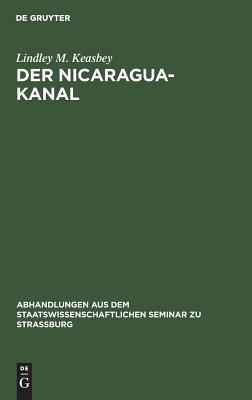 DE GRUYTER

Lindley M. Keasbey

DER NICARAGUA-KANAL

ABHANDLUNGEN AUS DEM STAATSWISSENSCHAFTLICHEN SEMINAR ZU STRASSBURG

DE
G